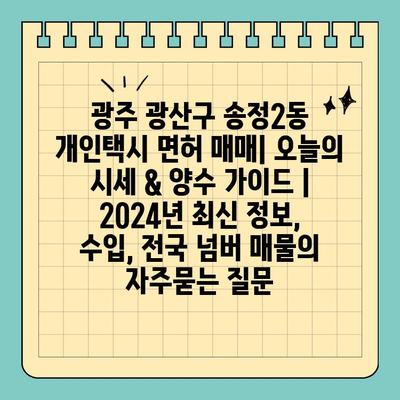 광주 광산구 송정2동 개인택시 면허 매매| 오늘의 시세 & 양수 가이드 | 2024년 최신 정보, 수입, 전국 넘버 매물의 자주묻는 질문